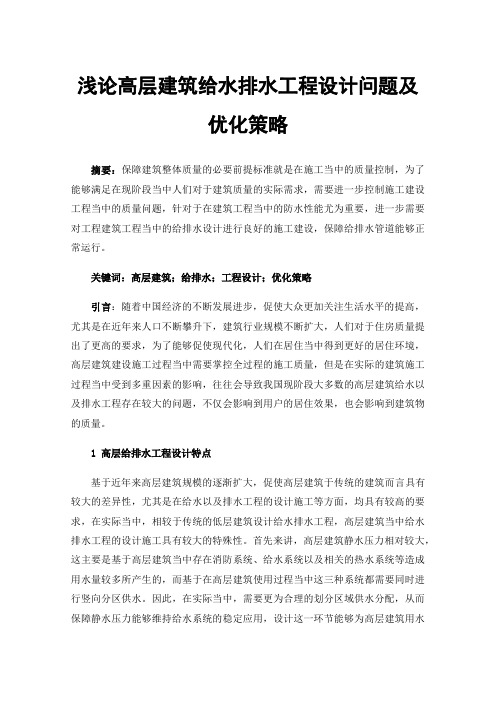 浅论高层建筑给水排水工程设计问题及优化策略

摘要：保障建筑整体质量的必要前提标准就是在施工当中的质量控制，为了能够满足在现阶段当中人们对于建筑质量的实际需求，需要进一步控制施工建设工程当中的质量问题，针对于在建筑工程当中的防水性能尤为重要，进一步需要对工程建筑工程当中的给排水设计进行良好的施工建设，保障给排水管道能够正常运行。

关键词：高层建筑；给排水；工程设计；优化策略

引言：随着中国经济的不断发展进步，促使大众更加关注生活水平的提高，尤其是在近年来人口不断攀升下，建筑行业规模不断扩大，人们对于住房质量提出了更高的要求，为了能够促使现代化，人们在居住当中得到更好的居住环境，高层建筑建设施工过程当中需要掌控全过程的施工质量，但是在实际的建筑施工过程当中受到多重因素的影响，往往会导致我国现阶段大多数的高层建筑给水以及排水工程存在较大的问题，不仅会影响到用户的居住效果，也会影响到建筑物的质量。

1 高层给排水工程设计特点

基于近年来高层建筑规模的逐渐扩大，促使高层建筑于传统的建筑而言具有较大的差异性，尤其是在给水以及排水工程的设计施工等方面，均具有较高的要求，在实际当中，相较于传统的低层建筑设计给水排水工程，高层建筑当中给水排水工程的设计施工具有较大的特殊性。首先来讲，高层建筑静水压力相对较大，这主要是基于高层建筑当中存在消防系统、给水系统以及相关的热水系统等造成用水量较多所产生的，而基于在高层建筑使用过程当中这三种系统都需要同时进行竖向分区供水。因此，在实际当中，需要更为合理的划分区域供水分配，从而保障静水压力能够维持给水系统的稳定应用，设计这一环节能够为高层建筑用水